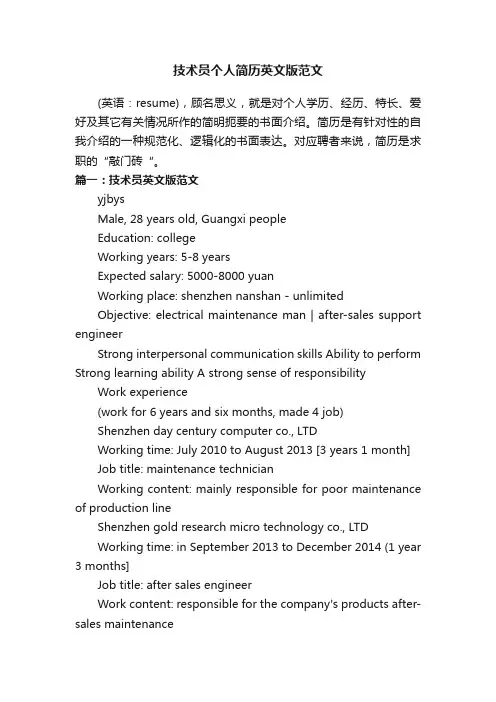 技术员个人简历英文版范文

(英语：resume)，顾名思义，就是对个人学历、经历、特长、爱好及其它有关情况所作的简明扼要的书面介绍。简历是有针对性的自我介绍的一种规范化、逻辑化的书面表达。对应聘者来说，简历是求职的“敲门砖”。

篇一：技术员英文版范文

yjbys

Male, 28 years old, Guangxi people

Education: college

Working years: 5-8 years

Expected salary: 5000-8000 yuan

Working place: shenzhen nanshan - unlimited

Objective: electrical maintenance man | after-sales support engineer

Strong interpersonal communication skills Ability to perform Strong learning ability A strong sense of responsibility

Work experience

(work for 6 years and six months, made 4 job)

Shenzhen day century computer co., LTD

Working time: July 2010 to August 2013 [3 years 1 month]

Job title: maintenance technician

Working content: mainly responsible for poor maintenance of production line

Shenzhen gold research micro technology co., LTD

Working time: in September 2013 to December 2014 (1 year 3 months]

Job title: after sales engineer

Work content: responsible for the company's products after-sales maintenance